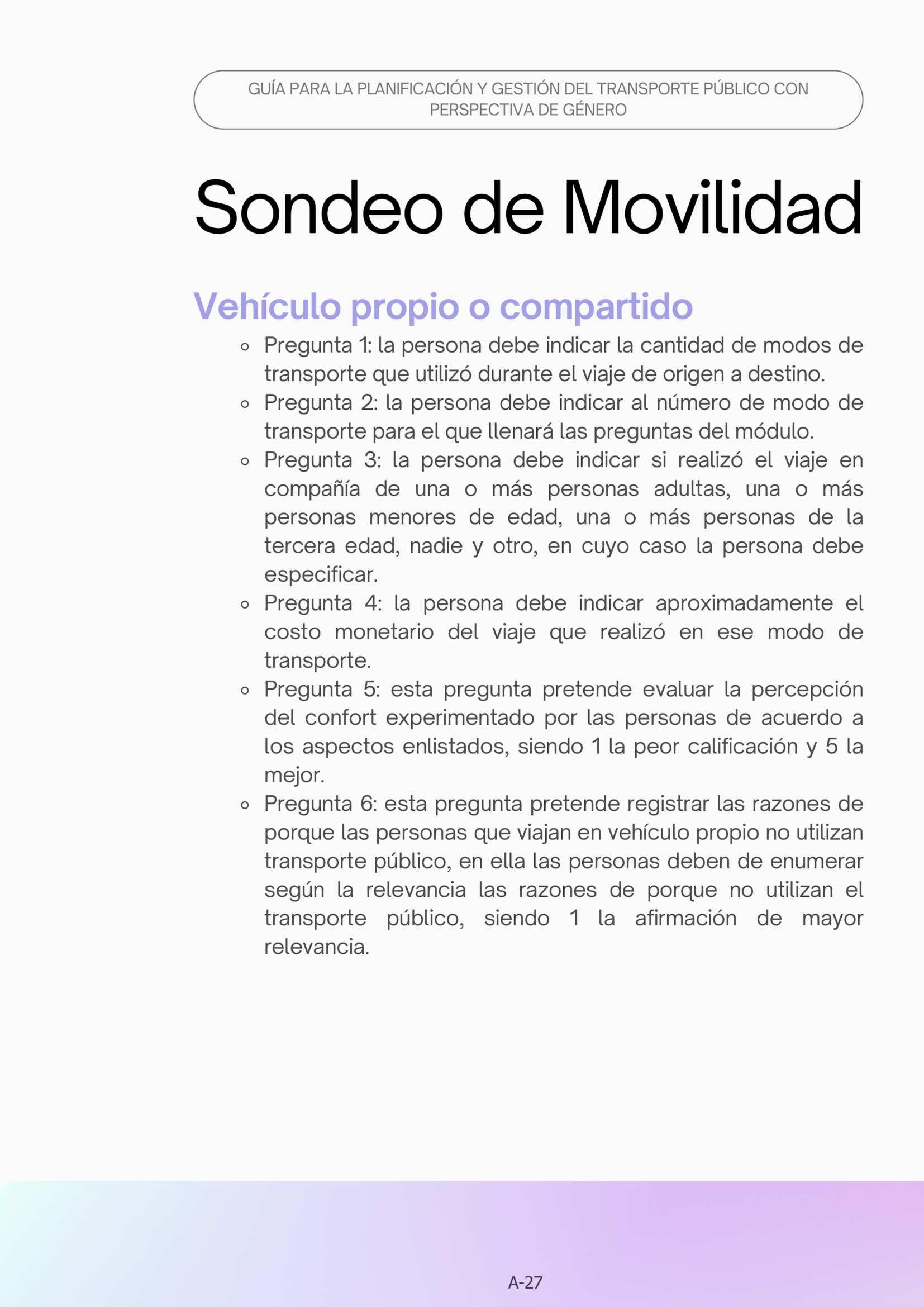 GUÍA PARA LA PLANIFICACIÓN Y GESTIÓN DEL TRANSPORTE PÚBLICO CON PERSPECTIVA DE GÉNERO

Sondeo de Movilidad

Vehículo propio o compartido

- Pregunta 1: la persona debe indicar la cantidad de modos de transporte que utilizó durante el viaje de origen a destino.
- Pregunta 2: la persona debe indicar al número de modo de transporte para el que llenará las preguntas del módulo.
- Pregunta 3: la persona debe indicar si realizó el viaje en compañía de una o más personas adultas, una o más personas menores de edad, una o más personas de la tercera edad, nadie y otro, en cuyo caso la persona debe especificar.
- Pregunta 4: la persona debe indicar aproximadamente el costo monetario del viaje que realizó en ese modo de transporte.
- Pregunta 5: esta pregunta pretende evaluar la percepción del confort experimentado por las personas de acuerdo a los aspectos enlistados, siendo 1 la peor calificación y 5 la mejor.
- Pregunta 6: esta pregunta pretende registrar las razones de porque las personas que viajan en vehículo propio no utilizan transporte público, en ella las personas deben de enumerar según la relevancia las razones de porque no utilizan el transporte público, siendo 1 la afirmación de mayor relevancia.

A-27